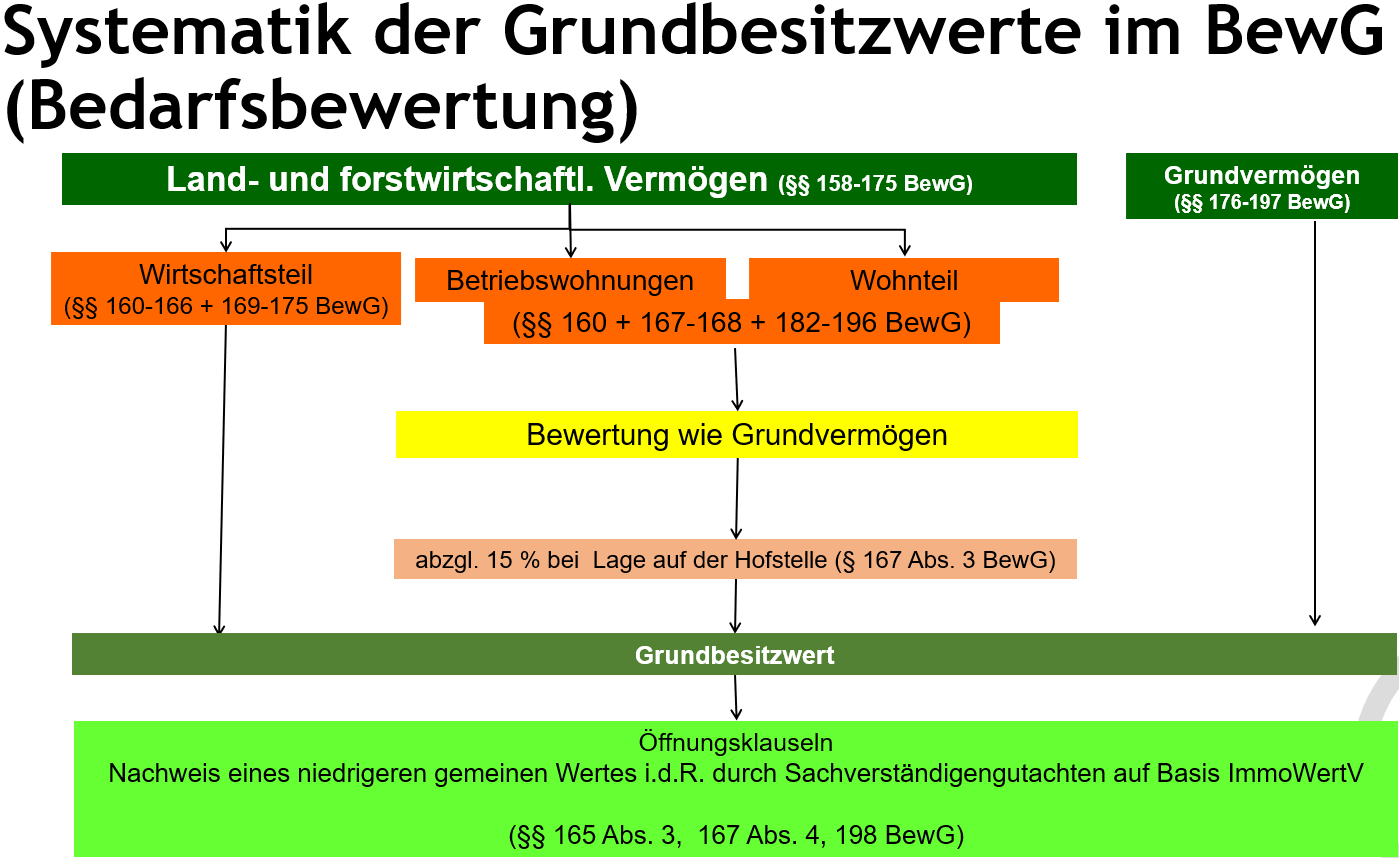 Systematik der Grundbesitzwerte im BewG (Bedarfsbewertung)

Land- und forstwirtschaftl. Vermögen (§§ 158-175 BewG)

Grundvermögen (§§ 176-197 BewG)

Wirtschaftsteil (§§ 160-166 + 169-175 BewG)

Betriebswohnungen

Wohnteil

(§§ 160 + 167-168 + 182-196 BewG)

Bewertung wie Grundvermögen

abzgl. 15 % bei Lage auf der Hofstelle (§ 167 Abs. 3 BewG)

Grundbesitzwert

Öffnungsklauseln
Nachweis eines niedrigeren gemeinen Wertes i.d.R. durch Sachverständigengutachten auf Basis ImmoWertV

(§§ 165 Abs. 3, 167 Abs. 4, 198 BewG)